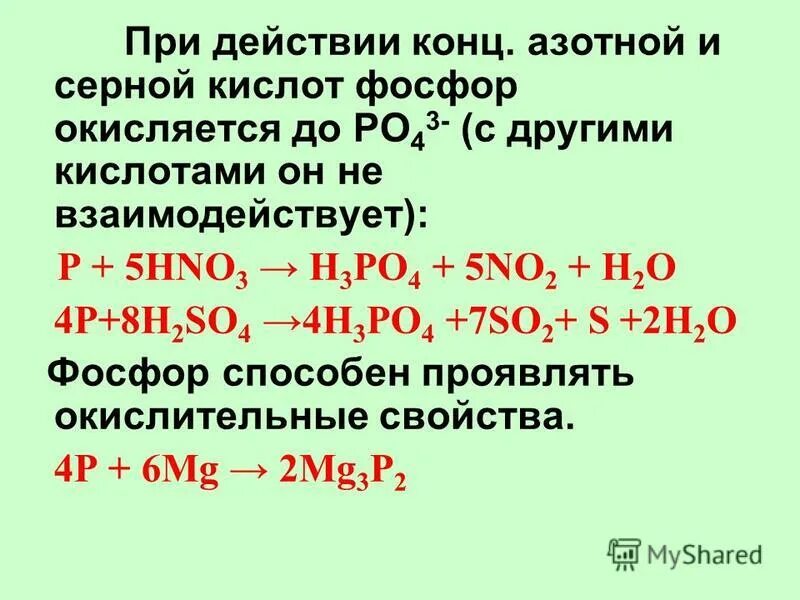 При действии конц. азотной и серной кислот фосфор окисляется до $PO_4^{3-}$ (с другими кислотами он не взаимодействует):

$P + 5HNO_3 \rightarrow H_3PO_4 + 5NO_2 + H_2O$

$4P+8H_2SO_4 \rightarrow 4H_3PO_4 +7SO_2+ S +2H_2O$

Фосфор способен проявлять окислительные свойства.

$4P + 6Mg \rightarrow 2Mg_3P_2$

MyShared